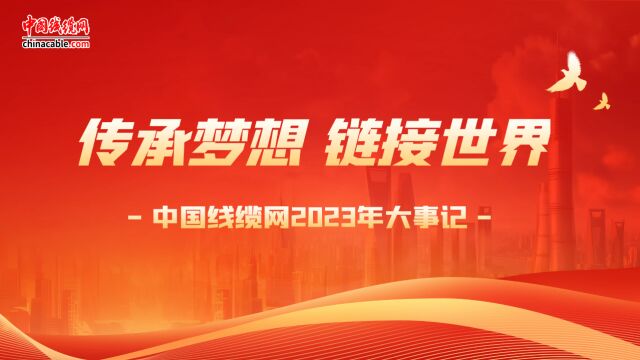 中国线缆网
chinacable.com

传承梦想 链接世界

- 中国线缆网2023年大事记 -